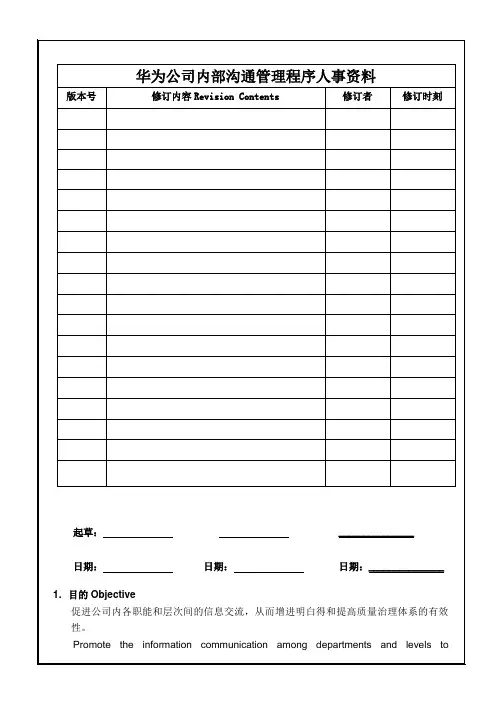 华为公司内部沟通管理程序人事资料

| 版本号 | 修订内容 Revision Contents | 修订者 | 修订时刻 |
|---|---|---|---|
| | | | |
| | | | |
| | | | |
| | | | |
| | | | |
| | | | |
| | | | |
| | | | |
| | | | |
| | | | |
| | | | |
| | | | |
| | | | |
| | | | |
| | | | |
| | | | |
| | | | |
| | | | |

起草：

日期：　　日期：　　日期：

1. 目的 Objective

促进公司内各职能和层次间的信息交流，从而增进明白得和提高质量治理体系的有效性。

Promote the information communication among departments and levels to